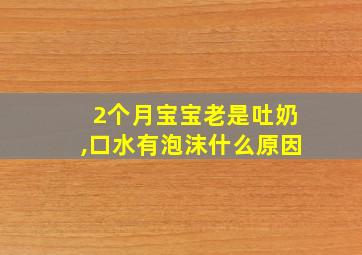 2个月宝宝老是吐奶,口水有泡沫什么原因